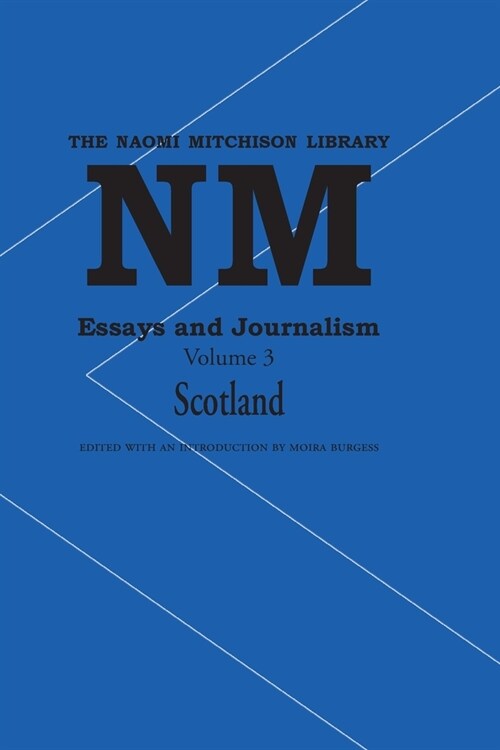 THE NAOMI MITCHISON LIBRARY

NM

Essays and Journalism

Volume 3

Scotland

EDITED WITH AN INTRODUCTION BY MOIRA BURGESS